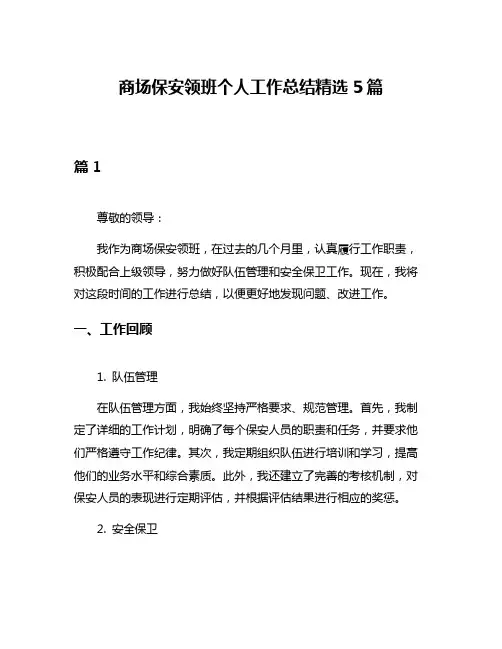 商场保安领班个人工作总结精选 5 篇

篇 1

尊敬的领导：

我作为商场保安领班，在过去的几个月里，认真履行工作职责，积极配合上级领导，努力做好队伍管理和安全保卫工作。现在，我将对这段时间的工作进行总结，以便更好地发现问题、改进工作。

一、工作回顾

1. 队伍管理

在队伍管理方面，我始终坚持严格要求、规范管理。首先，我制定了详细的工作计划，明确了每个保安人员的职责和任务，并要求他们严格遵守工作纪律。其次，我定期组织队伍进行培训和学习，提高他们的业务水平和综合素质。此外，我还建立了完善的考核机制，对保安人员的表现进行定期评估，并根据评估结果进行相应的奖惩。

2. 安全保卫